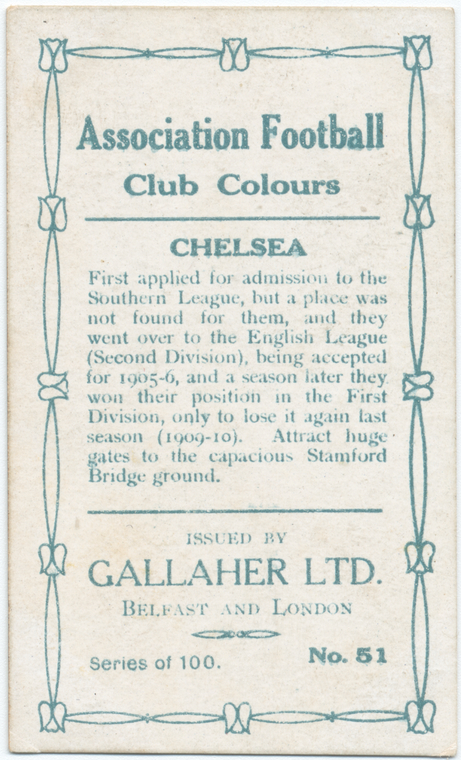 Association Football

Club Colours

CHELSEA

First applied for admission to the Southern League, but a place was not found for them, and they went over to the English League (Second Division), being accepted for 1905-6, and a season later they won their position in the First Division, only to lose it again last season (1909-10). Attract huge gates to the capacious Stamford Bridge ground.

ISSUED BY

GALLAHER LTD.

BELFAST AND LONDON

Series of 100.

No. 51